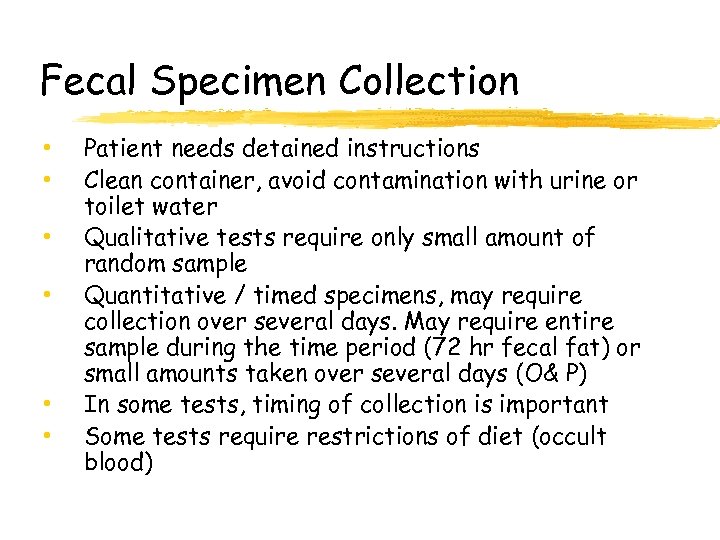 Fecal Specimen Collection

• Patient needs detained instructions
• Clean container, avoid contamination with urine or toilet water
• Qualitative tests require only small amount of random sample
• Quantitative / timed specimens, may require collection over several days. May require entire sample during the time period (72 hr fecal fat) or small amounts taken over several days (O& P)
• In some tests, timing of collection is important
• Some tests require restrictions of diet (occult blood)